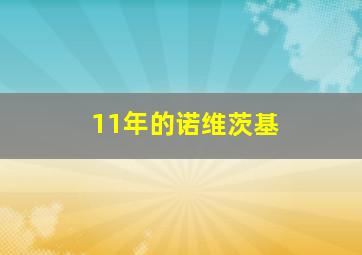 11年的诺维茨基